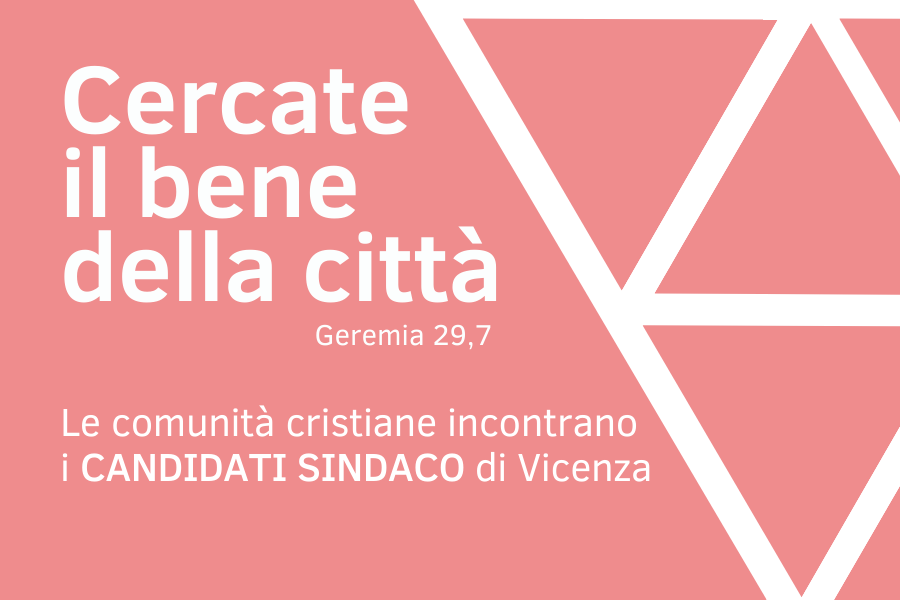 Cercate il bene della città
Geremia 29,7

Le comunità cristiane incontrano i CANDIDATI SINDACO di Vicenza